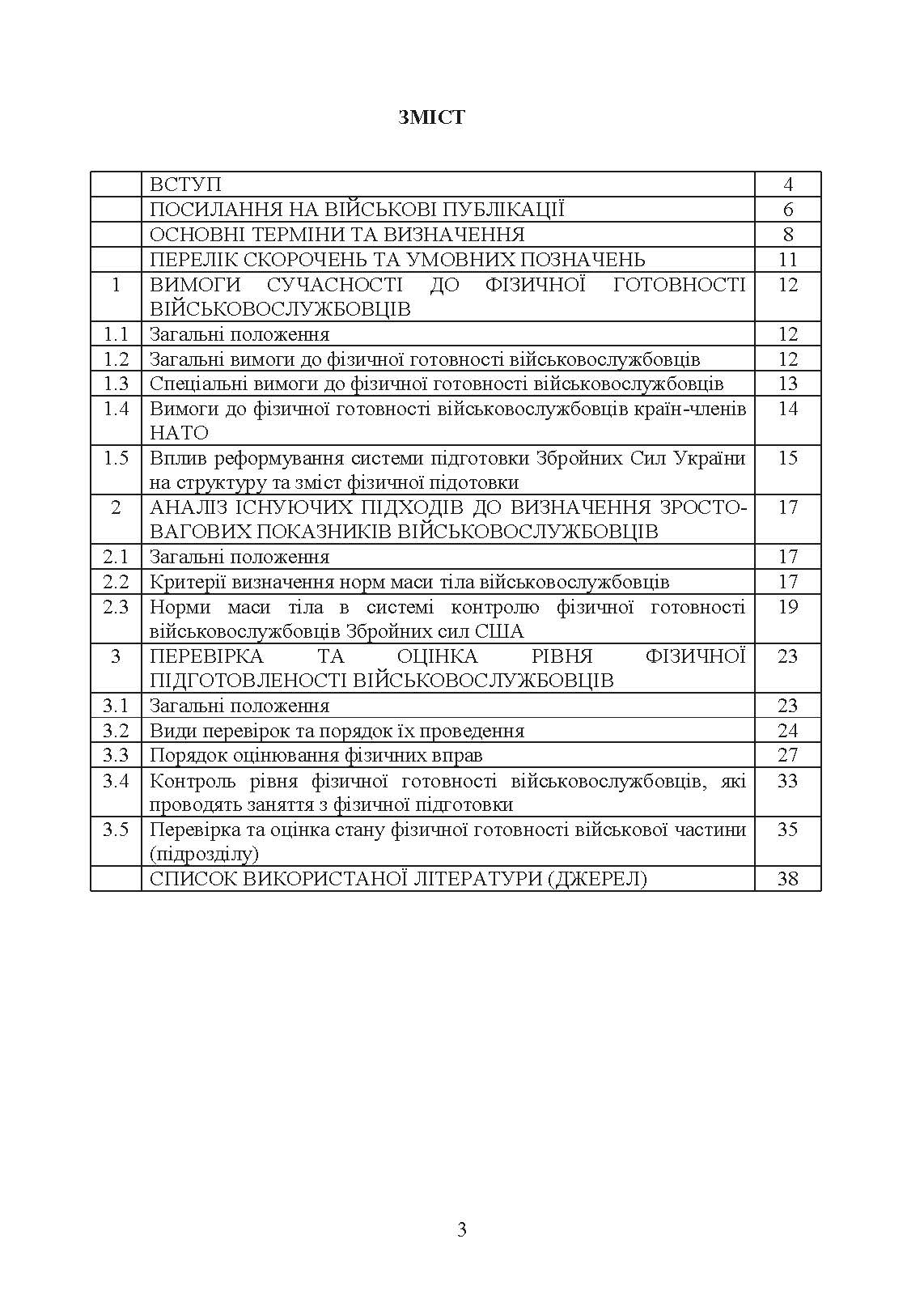 ЗМІСТ

| | | |
|---|---|---|
| | ВСТУП | 4 |
| | ПОСИЛАННЯ НА ВІЙСЬКОВІ ПУБЛІКАЦІЇ | 6 |
| | ОСНОВНІ ТЕРМІНИ ТА ВИЗНАЧЕННЯ | 8 |
| | ПЕРЕЛІК СКОРОЧЕНЬ ТА УМОВНИХ ПОЗНАЧЕНЬ | 11 |
| 1 | ВИМОГИ СУЧАСНОСТІ ДО ФІЗИЧНОЇ ГОТОВНОСТІ ВІЙСЬКОВОСЛУЖБОВЦІВ | 12 |
| 1.1 | Загальні положення | 12 |
| 1.2 | Загальні вимоги до фізичної готовності військовослужбовців | 12 |
| 1.3 | Спеціальні вимоги до фізичної готовності військовослужбовців | 13 |
| 1.4 | Вимоги до фізичної готовності військовослужбовців країн-членів НАТО | 14 |
| 1.5 | Вплив реформування системи підготовки Збройних Сил України на структуру та зміст фізичної підотовки | 15 |
| 2 | АНАЛІЗ ІСНУЮЧИХ ПІДХОДІВ ДО ВИЗНАЧЕННЯ ЗРОСТО-ВАГОВИХ ПОКАЗНИКІВ ВІЙСЬКОВОСЛУЖБОВЦІВ | 17 |
| 2.1 | Загальні положення | 17 |
| 2.2 | Критерії визначення норм маси тіла військовослужбовців | 17 |
| 2.3 | Норми маси тіла в системі контролю фізичної готовності військовослужбовців Збройних сил США | 19 |
| 3 | ПЕРЕВІРКА ТА ОЦІНКА РІВНЯ ФІЗИЧНОЇ ПІДГОТОВЛЕНОСТІ ВІЙСЬКОВОСЛУЖБОВЦІВ | 23 |
| 3.1 | Загальні положення | 23 |
| 3.2 | Види перевірок та порядок їх проведення | 24 |
| 3.3 | Порядок оцінювання фізичних вправ | 27 |
| 3.4 | Контроль рівня фізичної готовності військовослужбовців, які проводять заняття з фізичної підготовки | 33 |
| 3.5 | Перевірка та оцінка стану фізичної готовності військової частини (підрозділу) | 35 |
| | СПИСОК ВИКОРИСТАНОЇ ЛІТЕРАТУРИ (ДЖЕРЕЛ) | 38 |

3